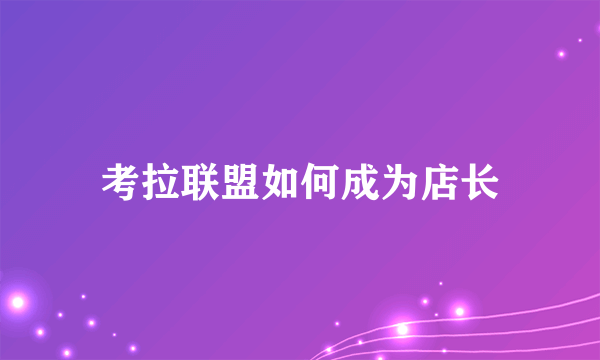 考拉联盟如何成为店长